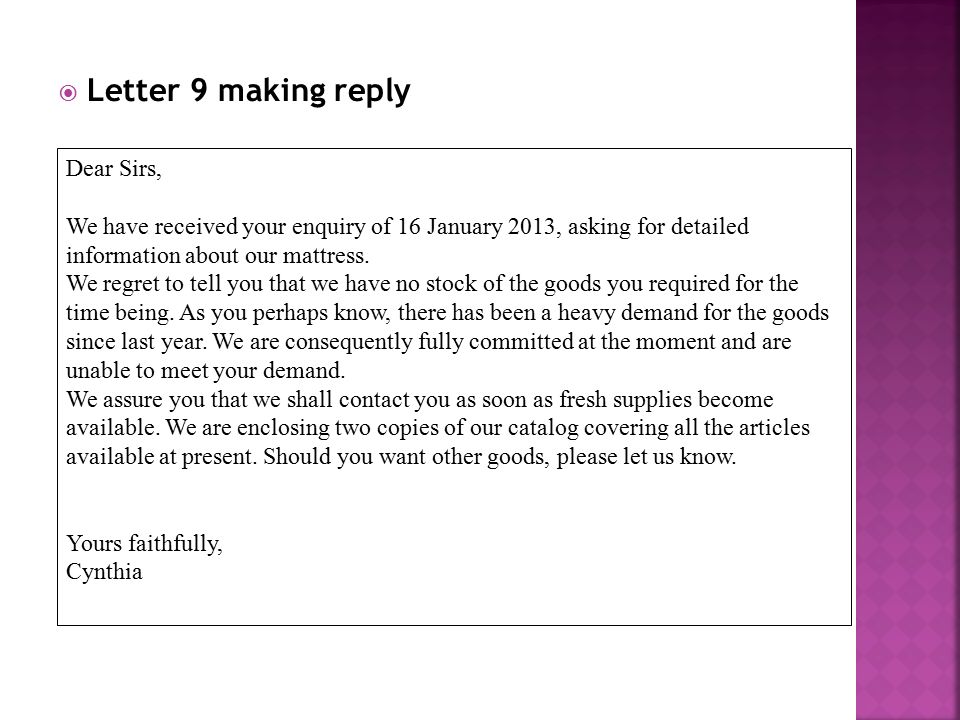 Letter 9 making reply

Dear Sirs,

We have received your enquiry of 16 January 2013, asking for detailed information about our mattress.
We regret to tell you that we have no stock of the goods you required for the time being. As you perhaps know, there has been a heavy demand for the goods since last year. We are consequently fully committed at the moment and are unable to meet your demand.
We assure you that we shall contact you as soon as fresh supplies become available. We are enclosing two copies of our catalog covering all the articles available at present. Should you want other goods, please let us know.

Yours faithfully,
Cynthia